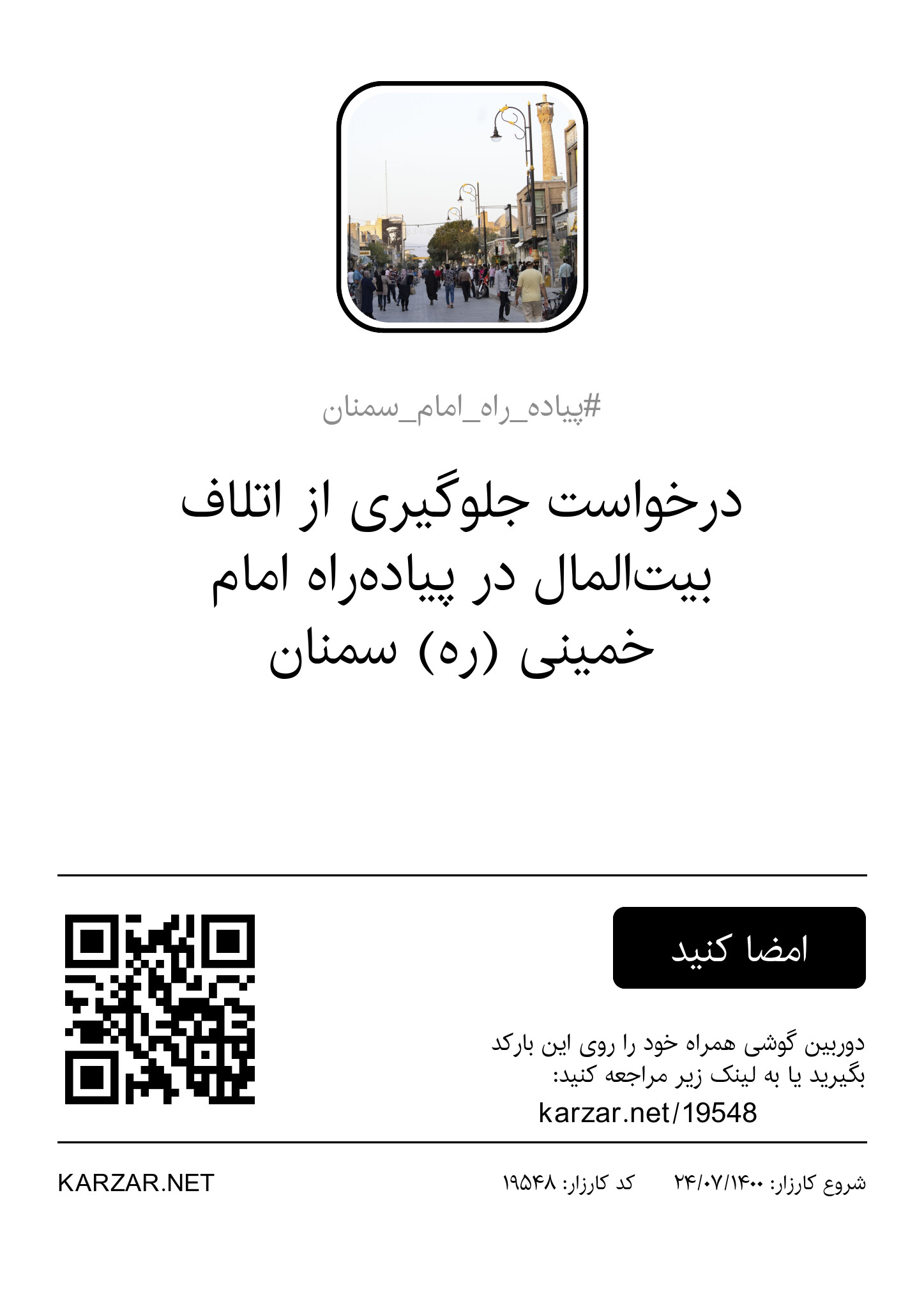 #پیاده_راه_امام_سمنان

درخواست جلوگیری از اتلاف بیت‌المال در پیاده‌راه امام خمینی (ره) سمنان

امضا کنید

دوربین گوشی همراه خود را روی این بارکد بگیرید یا به لینک زیر مراجعه کنید:
karzar.net/19548

شروع کارزار: ۲۴/۰۷/۱۴۰۰    کد کارزار: ۱۹۵۴۸

KARZAR.NET